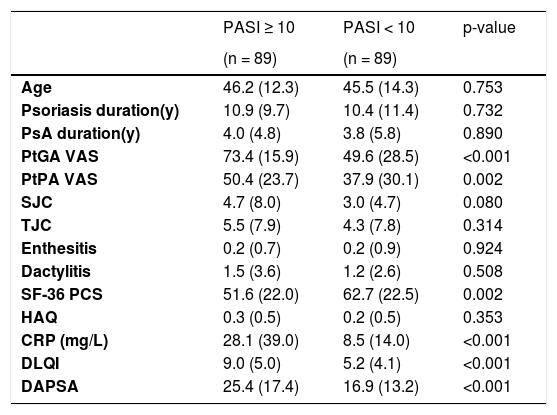 |  | PASI ≥ 10 (n = 89) | PASI < 10 (n = 89) | p-value |
|---|---|---|---|
| Age | 46.2 (12.3) | 45.5 (14.3) | 0.753 |
| Psoriasis duration(y) | 10.9 (9.7) | 10.4 (11.4) | 0.732 |
| PsA duration(y) | 4.0 (4.8) | 3.8 (5.8) | 0.890 |
| PtGA VAS | 73.4 (15.9) | 49.6 (28.5) | <0.001 |
| PtPA VAS | 50.4 (23.7) | 37.9 (30.1) | 0.002 |
| SJC | 4.7 (8.0) | 3.0 (4.7) | 0.080 |
| TJC | 5.5 (7.9) | 4.3 (7.8) | 0.314 |
| Enthesitis | 0.2 (0.7) | 0.2 (0.9) | 0.924 |
| Dactylitis | 1.5 (3.6) | 1.2 (2.6) | 0.508 |
| SF-36 PCS | 51.6 (22.0) | 62.7 (22.5) | 0.002 |
| HAQ | 0.3 (0.5) | 0.2 (0.5) | 0.353 |
| CRP (mg/L) | 28.1 (39.0) | 8.5 (14.0) | <0.001 |
| DLQI | 9.0 (5.0) | 5.2 (4.1) | <0.001 |
| DAPSA | 25.4 (17.4) | 16.9 (13.2) | <0.001 |